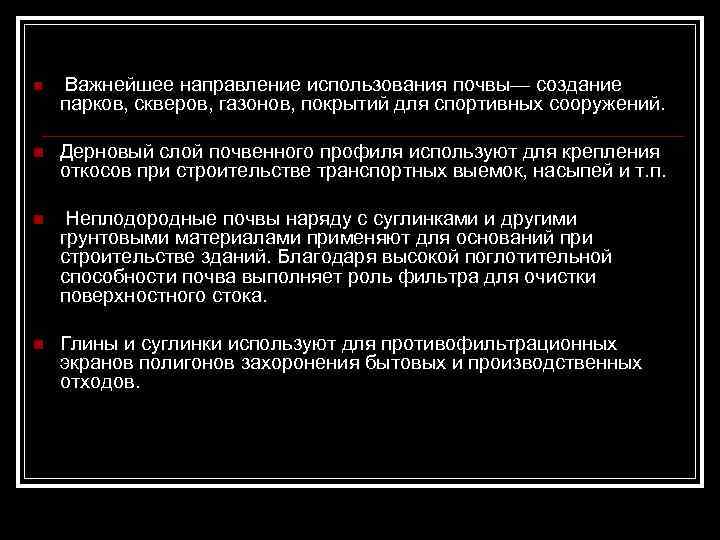 Важнейшее направление использования почвы— создание парков, скверов, газонов, покрытий для спортивных сооружений.

Дерновый слой почвенного профиля используют для крепления откосов при строительстве транспортных выемок, насыпей и т.п.

Неплодородные почвы наряду с суглинками и другими грунтовыми материалами применяют для оснований при строительстве зданий. Благодаря высокой поглотительной способности почва выполняет роль фильтра для очистки поверхностного стока.

Глины и суглинки используют для противофильтрационных экранов полигонов захоронения бытовых и производственных отходов.